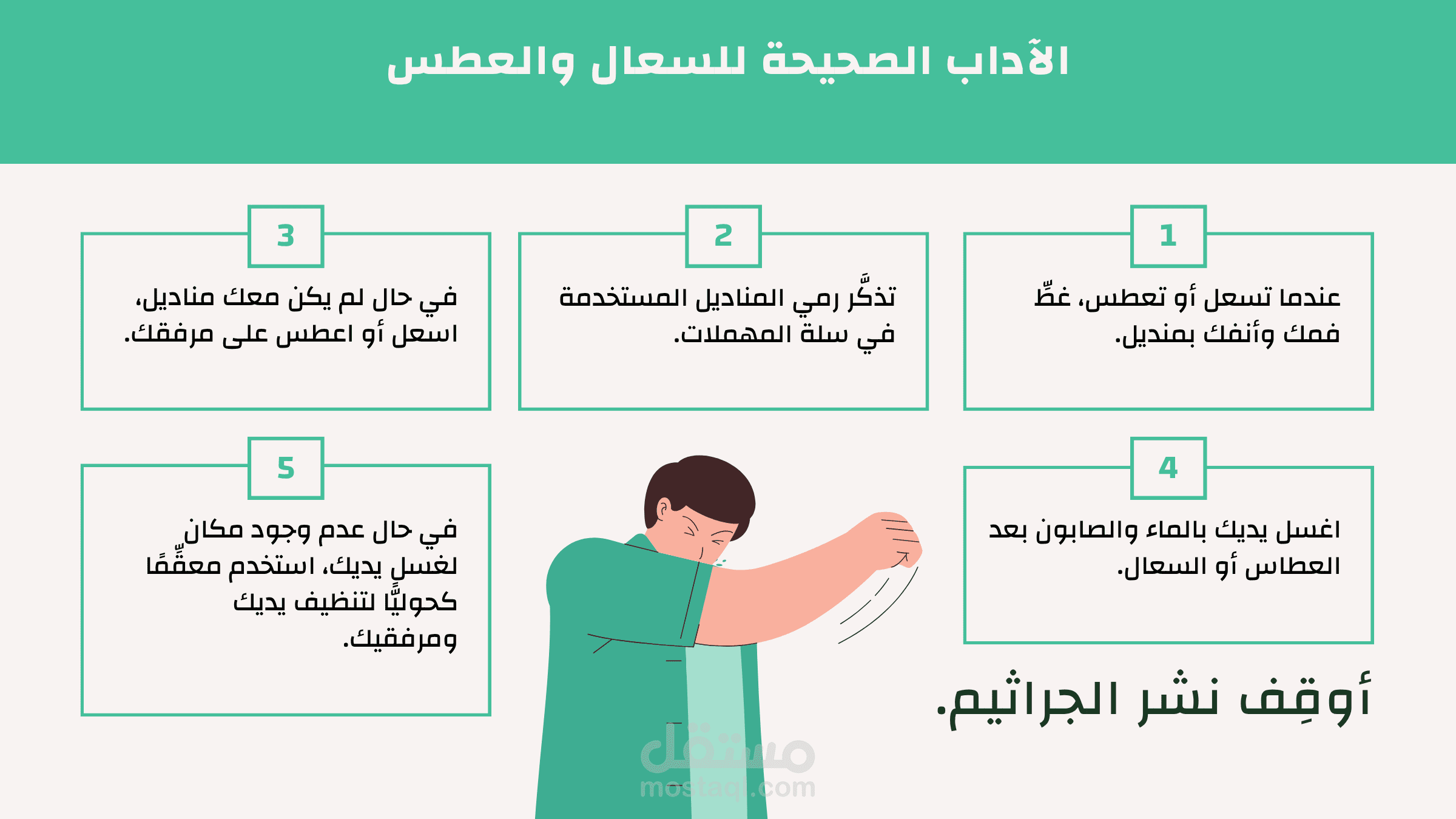 الآداب الصحيحة للسعال والعطس

1
عندما تسعل أو تعطس، غطِّ فمك وأنفك بمنديل.

2
تذكَّر رمي المناديل المستخدمة في سلة المهملات.

3
في حال لم يكن معك مناديل، اسعل أو اعطس على مرفقك.

4
اغسل يديك بالماء والصابون بعد العطاس أو السعال.

5
في حال عدم وجود مكان لغسل يديك، استخدم معقِّمًا كحوليًّا لتنظيف يديك ومرفقيك.

أوقِف نشر الجراثيم.

مستقل
mostaql.com